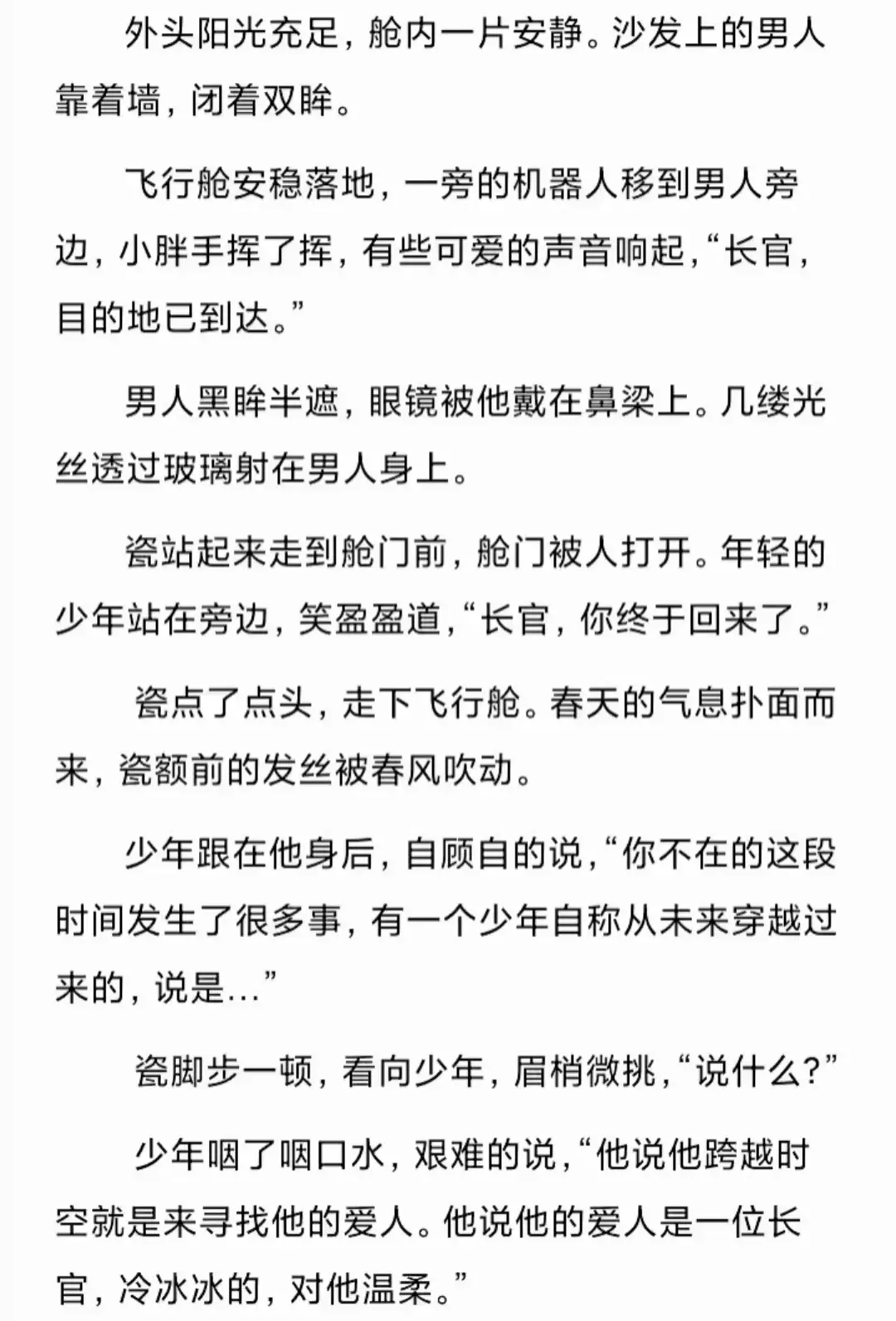 外头阳光充足，舱内一片安静。沙发上的男人靠着墙，闭着双眸。

飞行舱安稳落地，一旁的机器人移到男人旁边，小胖手挥了挥，有些可爱的声音响起，“长官，目的地已到达。”

男人黑眸半遮，眼镜被他戴在鼻梁上。几缕光丝透过玻璃射在男人身上。

瓷站起来走到舱门前，舱门被人打开。年轻的少年站在旁边，笑盈盈道，“长官，你终于回来了。”

瓷点了点头，走下飞行舱。春天的气息扑面而来，瓷额前的发丝被春风吹动。

少年跟在他身后，自顾自的说，“你不在的这段时间发生了很多事，有一个少年自称从未来穿越过来的，说是...”

瓷脚步一顿，看向少年，眉梢微挑，“说什么？”

少年咽了咽口水，艰难的说，“他说他跨越时空就是来寻找他的爱人。他说他的爱人是一位长官，冷冰冰的，对他温柔。”